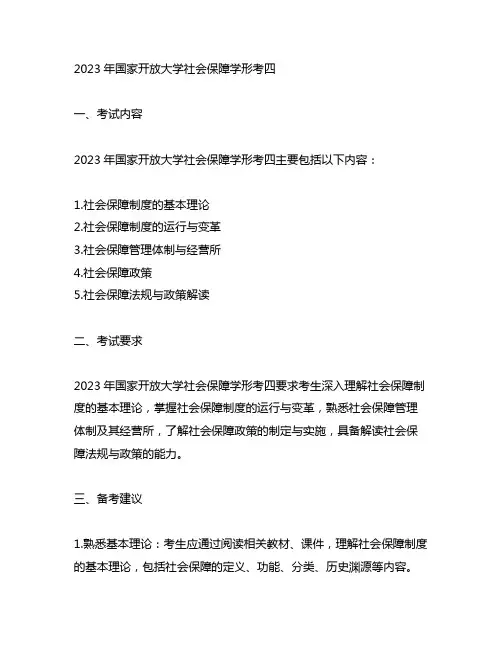 2023 年国家开放大学社会保障学形考四

一、考试内容

2023 年国家开放大学社会保障学形考四主要包括以下内容：

1.社会保障制度的基本理论
2.社会保障制度的运行与变革
3.社会保障管理体制与经营所
4.社会保障政策
5.社会保障法规与政策解读

二、考试要求

2023 年国家开放大学社会保障学形考四要求考生深入理解社会保障制度的基本理论，掌握社会保障制度的运行与变革，熟悉社会保障管理体制及其经营所，了解社会保障政策的制定与实施，具备解读社会保障法规与政策的能力。

三、备考建议

1.熟悉基本理论：考生应通过阅读相关教材、课件，理解社会保障制度的基本理论，包括社会保障的定义、功能、分类、历史渊源等内容。